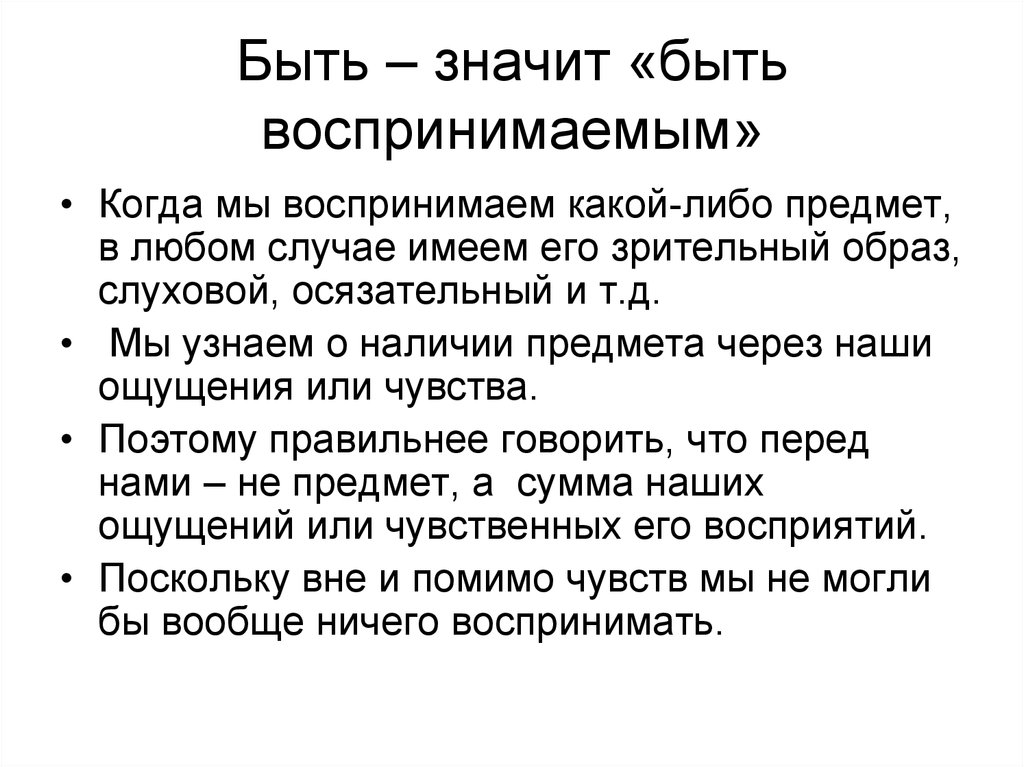 Быть – значит «быть воспринимаемым»

• Когда мы воспринимаем какой-либо предмет, в любом случае имеем его зрительный образ, слуховой, осязательный и т.д.

• Мы узнаем о наличии предмета через наши ощущения или чувства.

• Поэтому правильнее говорить, что перед нами – не предмет, а сумма наших ощущений или чувственных его восприятий.

• Поскольку вне и помимо чувств мы не могли бы вообще ничего воспринимать.